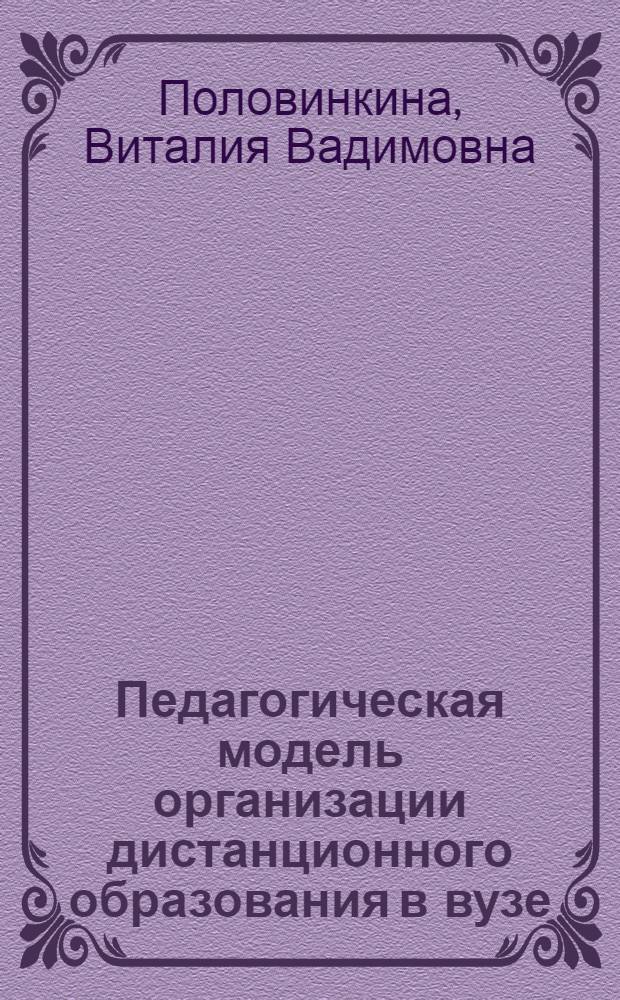 Половинкина, Виталия Вадимовна

Педагогическая модель организации дистанционного образования в вузе